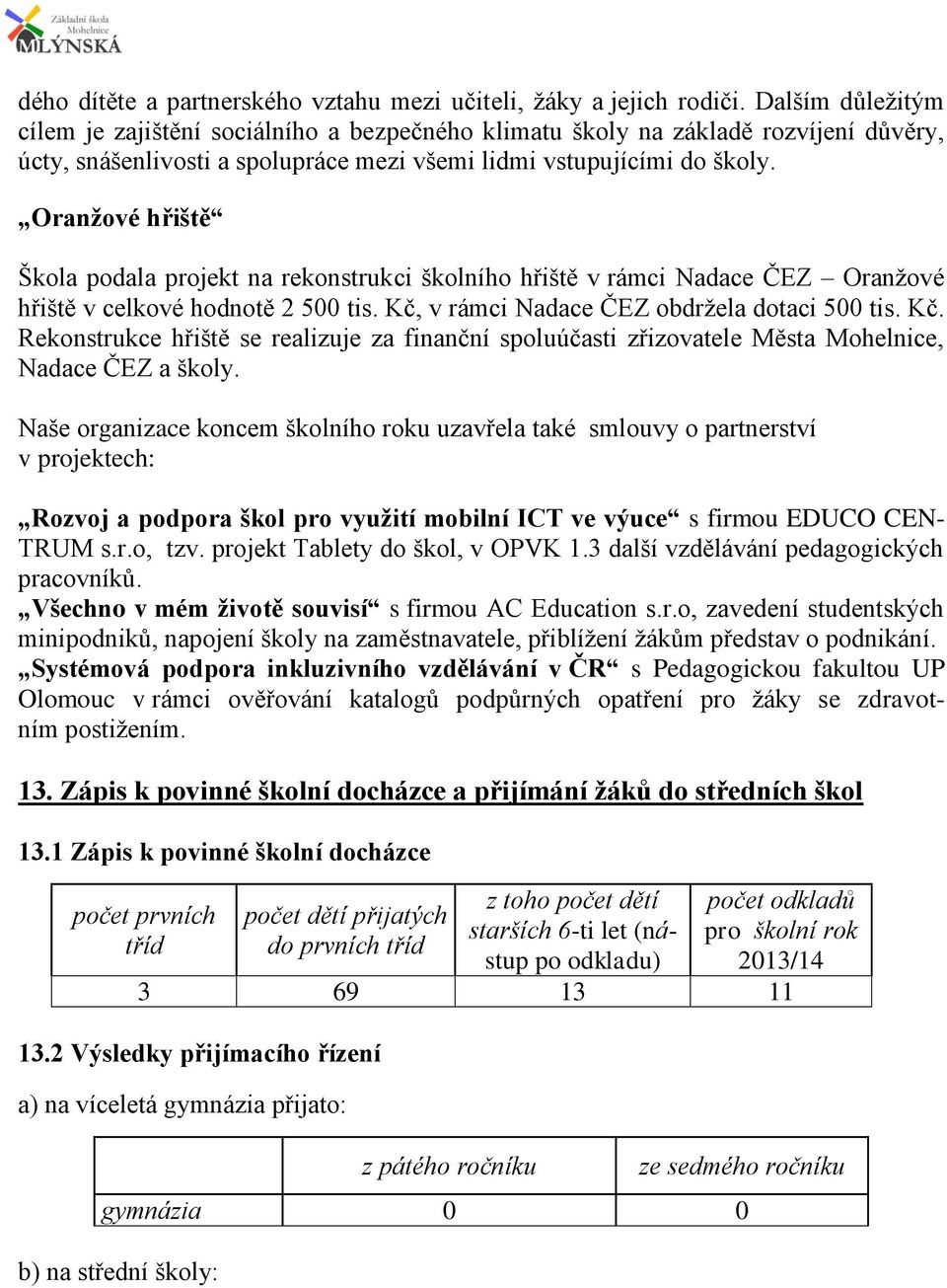 Základní škola Mohelnice MLÝNSKÁ

dého dítěte a partnerského vztahu mezi učiteli, žáky a jejich rodiči. Dalším důležitým cílem je zajištění sociálního a bezpečného klimatu školy na základě rozvíjení důvěry, úcty, snášenlivosti a spolupráce mezi všemi lidmi vstupujícími do školy.

„Oranžové hřiště“

Škola podala projekt na rekonstrukci školního hřiště v rámci Nadace ČEZ – Oranžové hřiště v celkové hodnotě 2 500 tis. Kč, v rámci Nadace ČEZ obdržela dotaci 500 tis. Kč. Rekonstrukce hřiště se realizuje za finanční spoluúčasti zřizovatele Města Mohelnice, Nadace ČEZ a školy.

Naše organizace koncem školního roku uzavřela také smlouvy o partnerství v projektech:

„Rozvoj a podpora škol pro využití mobilní ICT ve výuce“ s firmou EDUCO CENTRUM s.r.o, tzv. projekt Tablety do škol, v OPVK 1.3 další vzdělávání pedagogických pracovníků.
„Všechno v mém životě souvisí“ s firmou AC Education s.r.o, zavedení studentských minipodniků, napojení školy na zaměstnavatele, přiblížení žákům představ o podnikání.
„Systémová podpora inkluzivního vzdělávání v ČR“ s Pedagogickou fakultou UP Olomouc v rámci ověřování katalogů podpůrných opatření pro žáky se zdravotním postižením.

13. Zápis k povinné školní docházce a přijímání žáků do středních škol

13.1 Zápis k povinné školní docházce

| počet prvních tříd | počet dětí přijatých do prvních tříd | z toho počet dětí starších 6-ti let (nástup po odkladu) | počet odkladů pro školní rok 2013/14 |
|---|---|---|---|
| 3 | 69 | 13 | 11 |

13.2 Výsledky přijímacího řízení

a) na víceletá gymnázia přijato:

| | z pátého ročníku | ze sedmého ročníku |
|---|---|---|
| gymnázia | 0 | 0 |

b) na střední školy: